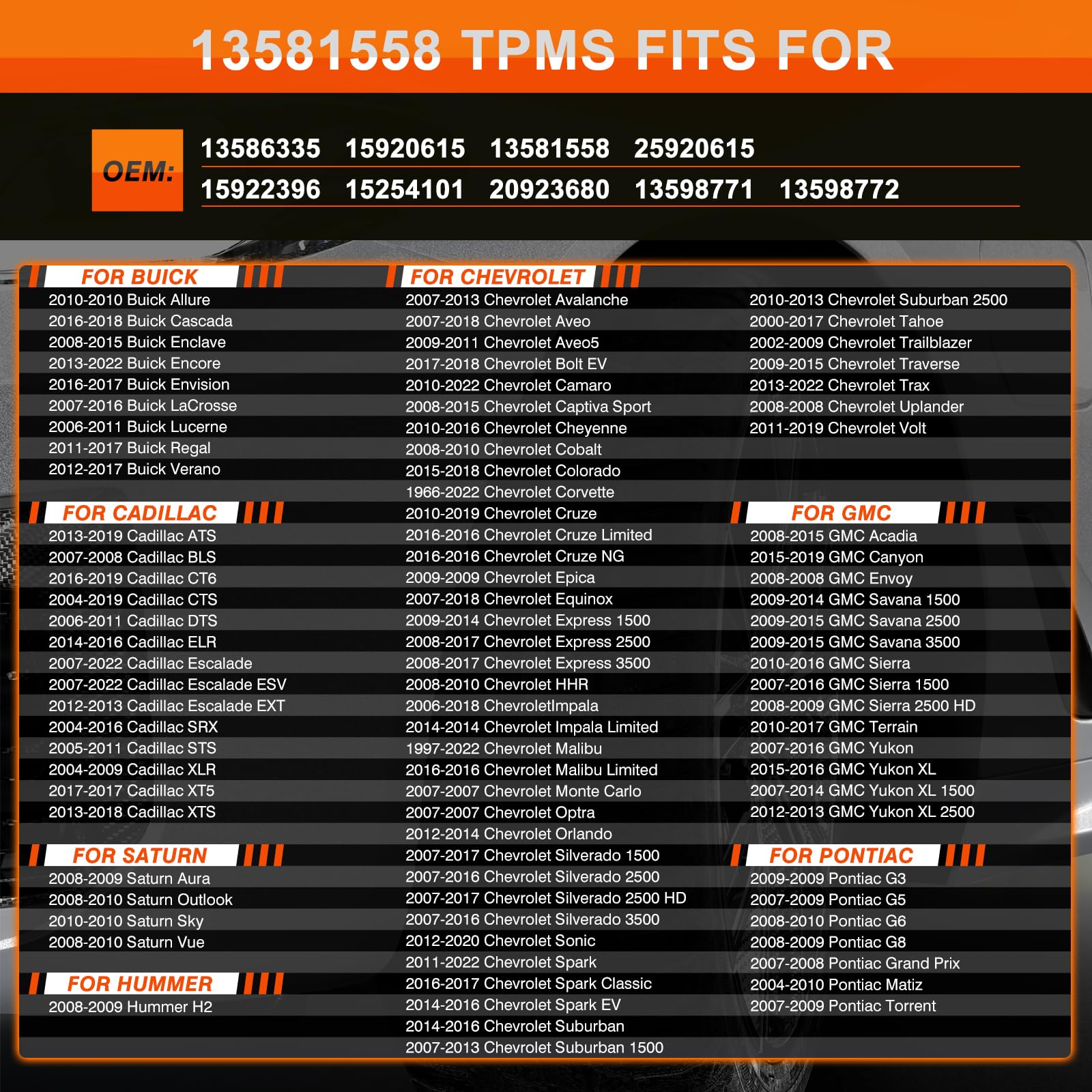 13581558 TPMS FITS FOR

OEM:
13586335 15920615 13581558 25920615
15922396 15254101 20923680 13598771 13598772

FOR BUICK
2010-2010 Buick Allure
2016-2018 Buick Cascada
2008-2015 Buick Enclave
2013-2022 Buick Encore
2016-2017 Buick Envision
2007-2016 Buick LaCrosse
2006-2011 Buick Lucerne
2011-2017 Buick Regal
2012-2017 Buick Verano

FOR CADILLAC
2013-2019 Cadillac ATS
2007-2008 Cadillac BLS
2016-2019 Cadillac CT6
2004-2019 Cadillac CTS
2006-2011 Cadillac DTS
2014-2016 Cadillac ELR
2007-2022 Cadillac Escalade
2007-2022 Cadillac Escalade ESV
2012-2013 Cadillac Escalade EXT
2004-2016 Cadillac SRX
2005-2011 Cadillac STS
2004-2009 Cadillac XLR
2017-2017 Cadillac XT5
2013-2018 Cadillac XTS

FOR SATURN
2008-2009 Saturn Aura
2008-2010 Saturn Outlook
2010-2010 Saturn Sky
2008-2010 Saturn Vue

FOR HUMMER
2008-2009 Hummer H2

FOR CHEVROLET
2007-2013 Chevrolet Avalanche
2007-2018 Chevrolet Aveo
2009-2011 Chevrolet Aveo5
2017-2018 Chevrolet Bolt EV
2010-2022 Chevrolet Camaro
2008-2015 Chevrolet Captiva Sport
2010-2016 Chevrolet Cheyenne
2008-2010 Chevrolet Cobalt
2015-2018 Chevrolet Colorado
1966-2022 Chevrolet Corvette
2010-2019 Chevrolet Cruze
2016-2016 Chevrolet Cruze Limited
2016-2016 Chevrolet Cruze NG
2009-2009 Chevrolet Epica
2007-2018 Chevrolet Equinox
2009-2014 Chevrolet Express 1500
2008-2017 Chevrolet Express 2500
2008-2017 Chevrolet Express 3500
2008-2010 Chevrolet HHR
2006-2018 ChevroletImpala
2014-2014 Chevrolet Impala Limited
1997-2022 Chevrolet Malibu
2016-2016 Chevrolet Malibu Limited
2007-2007 Chevrolet Monte Carlo
2007-2007 Chevrolet Optra
2012-2014 Chevrolet Orlando
2007-2017 Chevrolet Silverado 1500
2007-2016 Chevrolet Silverado 2500
2007-2017 Chevrolet Silverado 2500 HD
2007-2016 Chevrolet Silverado 3500
2012-2020 Chevrolet Sonic
2011-2022 Chevrolet Spark
2016-2017 Chevrolet Spark Classic
2014-2016 Chevrolet Spark EV
2014-2016 Chevrolet Suburban
2007-2013 Chevrolet Suburban 1500

2010-2013 Chevrolet Suburban 2500
2000-2017 Chevrolet Tahoe
2002-2009 Chevrolet Trailblazer
2009-2015 Chevrolet Traverse
2013-2022 Chevrolet Trax
2008-2008 Chevrolet Uplander
2011-2019 Chevrolet Volt

FOR GMC
2008-2015 GMC Acadia
2015-2019 GMC Canyon
2008-2008 GMC Envoy
2009-2014 GMC Savana 1500
2009-2015 GMC Savana 2500
2009-2015 GMC Savana 3500
2010-2016 GMC Sierra
2007-2016 GMC Sierra 1500
2008-2009 GMC Sierra 2500 HD
2010-2017 GMC Terrain
2007-2016 GMC Yukon
2015-2016 GMC Yukon XL
2007-2014 GMC Yukon XL 1500
2012-2013 GMC Yukon XL 2500

FOR PONTIAC
2009-2009 Pontiac G3
2007-2009 Pontiac G5
2008-2010 Pontiac G6
2008-2009 Pontiac G8
2007-2008 Pontiac Grand Prix
2004-2010 Pontiac Matiz
2007-2009 Pontiac Torrent